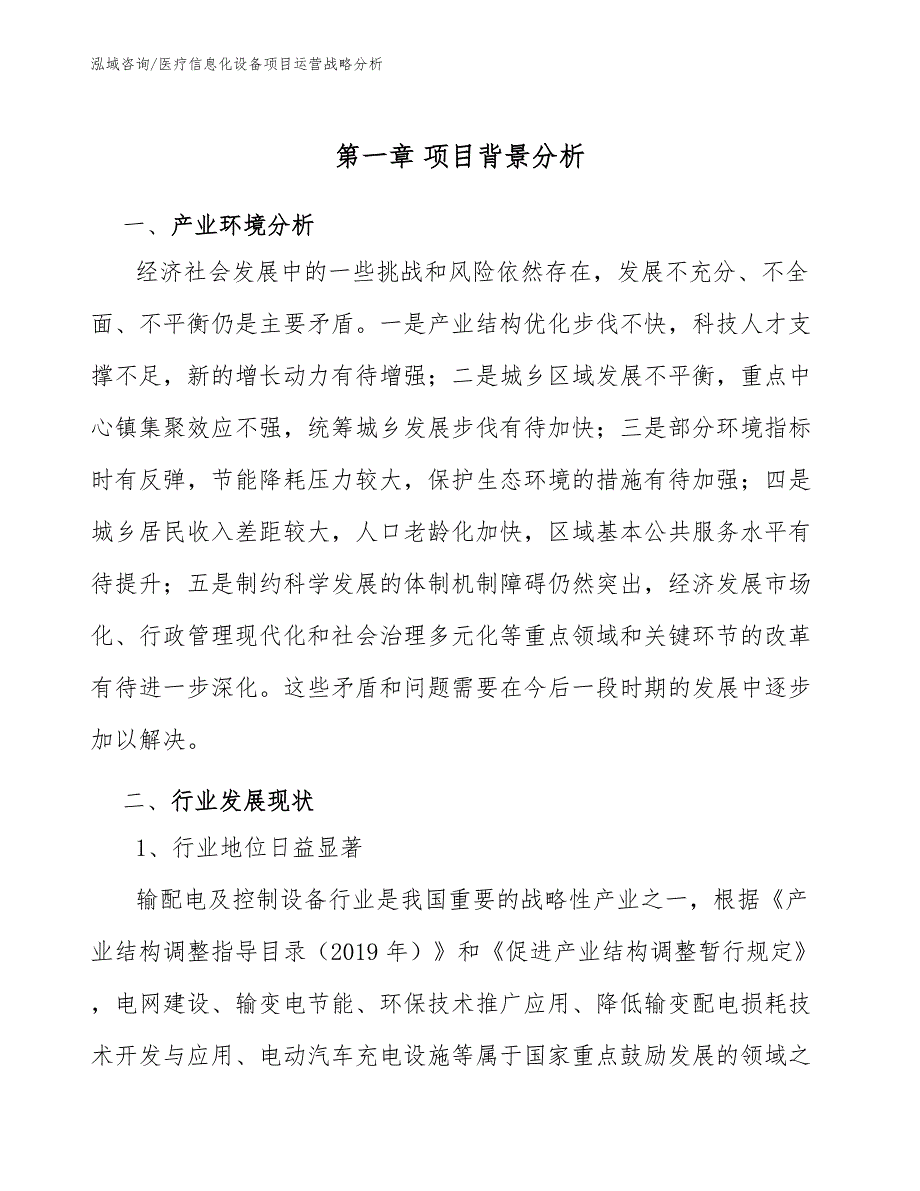 泓域咨询/医疗信息化设备项目运营战略分析

第一章 项目背景分析

一、产业环境分析

经济社会发展中的一些挑战和风险依然存在，发展不充分、不全面、不平衡仍是主要矛盾。一是产业结构优化步伐不快，科技人才支撑不足，新的增长动力有待增强；二是城乡区域发展不平衡，重点中心镇集聚效应不强，统筹城乡发展步伐有待加快；三是部分环境指标时有反弹，节能降耗压力较大，保护生态环境的措施有待加强；四是城乡居民收入差距较大，人口老龄化加快，区域基本公共服务水平有待提升；五是制约科学发展的体制机制障碍仍然突出，经济发展市场化、行政管理现代化和社会治理多元化等重点领域和关键环节的改革有待进一步深化。这些矛盾和问题需要在今后一段时期的发展中逐步加以解决。

二、行业发展现状

1、行业地位日益显著

输配电及控制设备行业是我国重要的战略性产业之一，根据《产业结构调整指导目录（2019 年）》和《促进产业结构调整暂行规定》，电网建设、输变电节能、环保技术推广应用、降低输变配电损耗技术开发与应用、电动汽车充电设施等属于国家重点鼓励发展的领域之